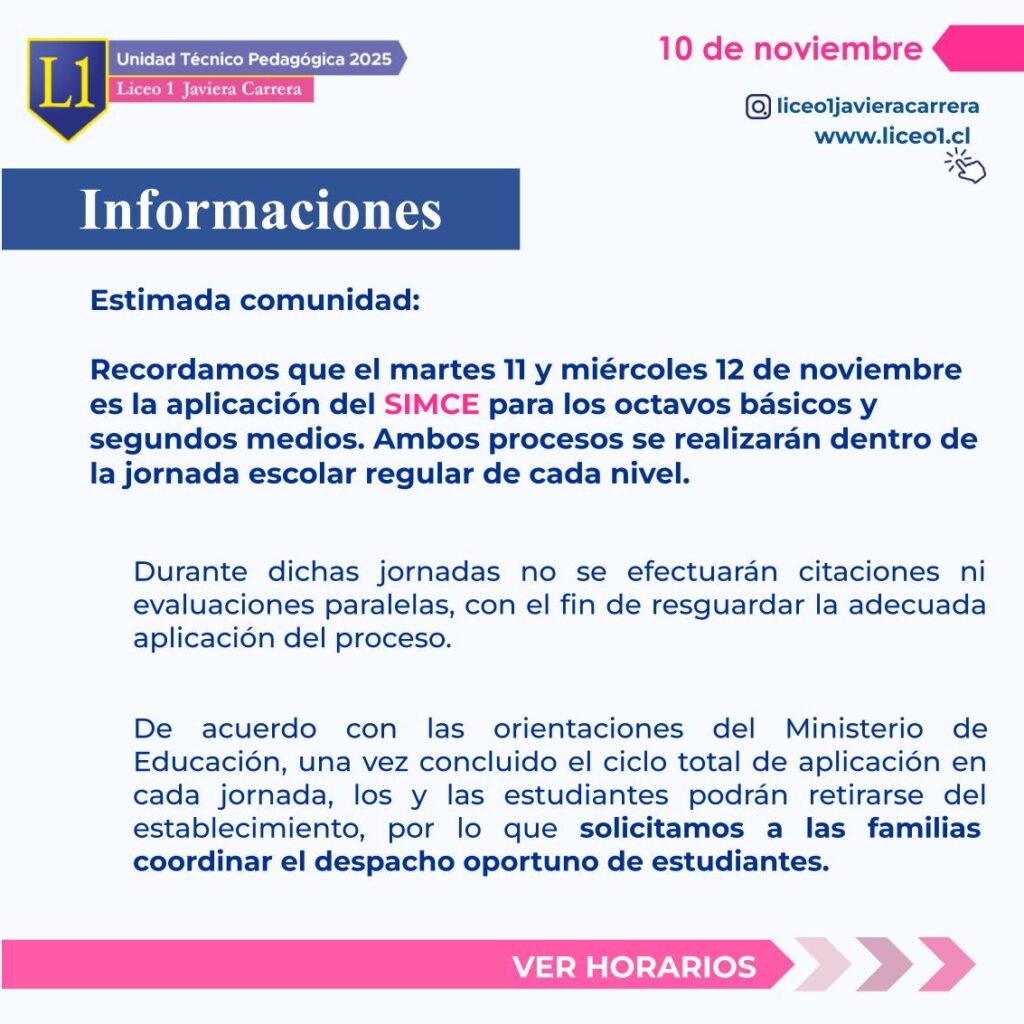 L1

Unidad Técnico Pedagógica 2025

Liceo 1 Javiera Carrera

10 de noviembre

liceo1javieracarrera
www.liceo1.cl

Informaciones

Estimada comunidad:

Recordamos que el martes 11 y miércoles 12 de noviembre es la aplicación del SIMCE para los octavos básicos y segundos medios. Ambos procesos se realizarán dentro de la jornada escolar regular de cada nivel.

Durante dichas jornadas no se efectuarán citaciones ni evaluaciones paralelas, con el fin de resguardar la adecuada aplicación del proceso.

De acuerdo con las orientaciones del Ministerio de Educación, una vez concluido el ciclo total de aplicación en cada jornada, los y las estudiantes podrán retirarse del establecimiento, por lo que solicitamos a las familias coordinar el despacho oportuno de estudiantes.

VER HORARIOS